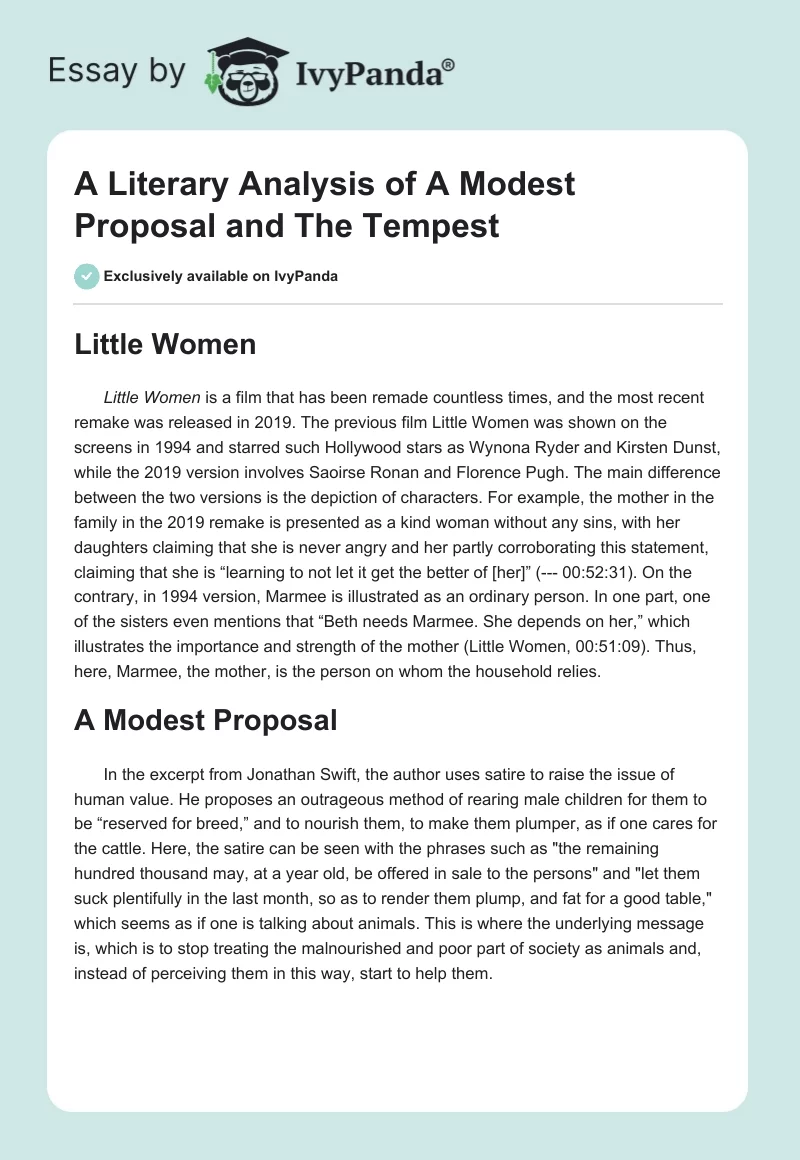 Essay by IvyPanda®

A Literary Analysis of A Modest Proposal and The Tempest

Exclusively available on IvyPanda

Little Women

Little Women is a film that has been remade countless times, and the most recent remake was released in 2019. The previous film Little Women was shown on the screens in 1994 and starred such Hollywood stars as Wynona Ryder and Kirsten Dunst, while the 2019 version involves Saoirse Ronan and Florence Pugh. The main difference between the two versions is the depiction of characters. For example, the mother in the family in the 2019 remake is presented as a kind woman without any sins, with her daughters claiming that she is never angry and her partly corroborating this statement, claiming that she is “learning to not let it get the better of [her]” (--- 00:52:31). On the contrary, in 1994 version, Marmee is illustrated as an ordinary person. In one part, one of the sisters even mentions that “Beth needs Marmee. She depends on her,” which illustrates the importance and strength of the mother (Little Women, 00:51:09). Thus, here, Marmee, the mother, is the person on whom the household relies.

A Modest Proposal

In the excerpt from Jonathan Swift, the author uses satire to raise the issue of human value. He proposes an outrageous method of rearing male children for them to be “reserved for breed,” and to nourish them, to make them plumper, as if one cares for the cattle. Here, the satire can be seen with the phrases such as "the remaining hundred thousand may, at a year old, be offered in sale to the persons" and "let them suck plentifully in the last month, so as to render them plump, and fat for a good table," which seems as if one is talking about animals. This is where the underlying message is, which is to stop treating the malnourished and poor part of society as animals and, instead of perceiving them in this way, start to help them.